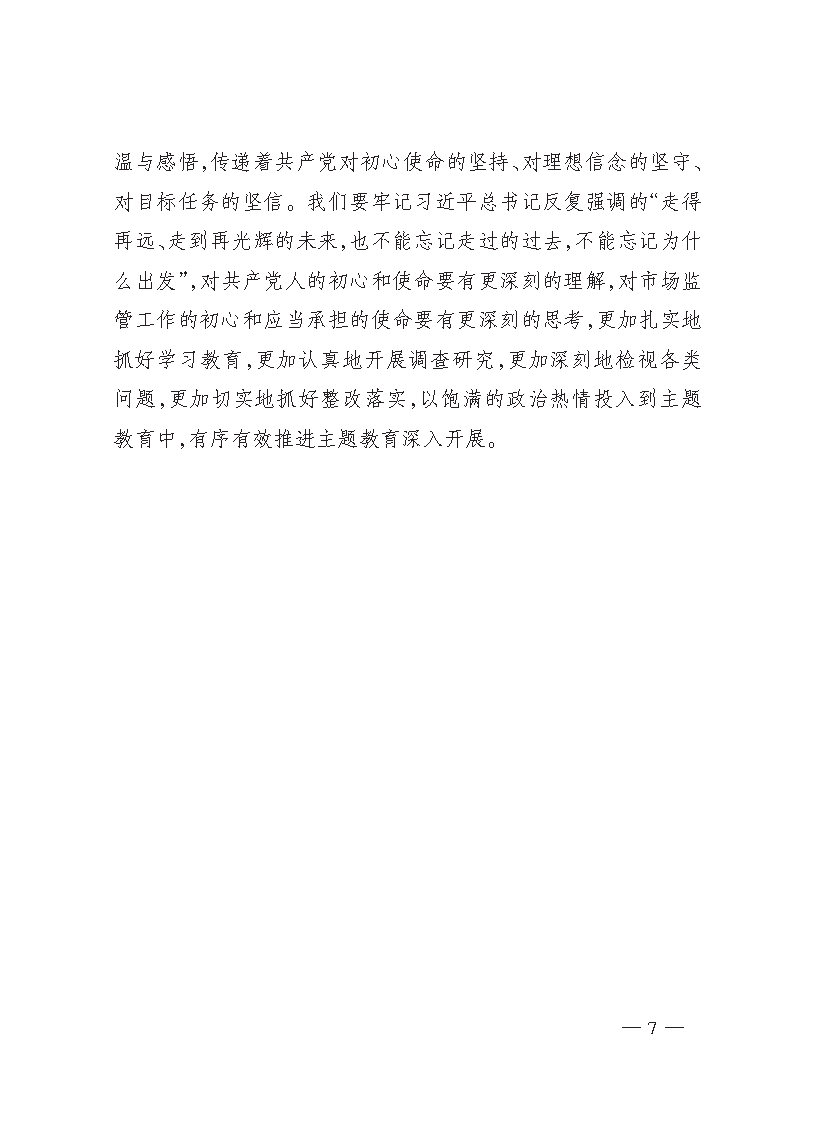 温与感悟,传递着共产党对初心使命的坚持、对理想信念的坚守、对目标任务的坚信。我们要牢记习近平总书记反复强调的“走得再远、走到再光辉的未来,也不能忘记走过的过去,不能忘记为什么出发”,对共产党人的初心和使命要有更深刻的理解,对市场监管工作的初心和应当承担的使命要有更深刻的思考,更加扎实地抓好学习教育,更加认真地开展调查研究,更加深刻地检视各类问题,更加切实地抓好整改落实,以饱满的政治热情投入到主题教育中,有序有效推进主题教育深入开展。

— 7 —